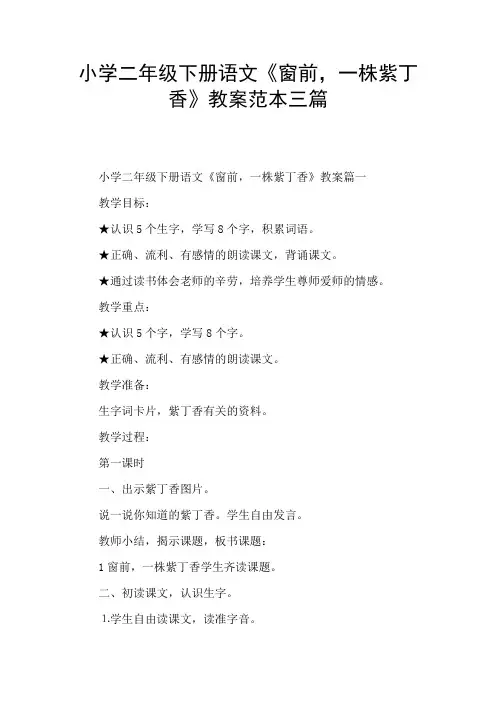 小学二年级下册语文《窗前，一株紫丁香》教案范本三篇

小学二年级下册语文《窗前，一株紫丁香》教案篇一

教学目标：

★认识5个生字，学写8个字，积累词语。

★正确、流利、有感情的朗读课文，背诵课文。

★通过读书体会老师的辛劳，培养学生尊师爱师的情感。

教学重点：

★认识5个字，学写8个字。

★正确、流利、有感情的朗读课文。

教学准备：

生字词卡片，紫丁香有关的资料。

教学过程：

第一课时

一、出示紫丁香图片。

说一说你知道的紫丁香。学生自由发言。

教师小结，揭示课题，板书课题：

1窗前，一株紫丁香学生齐读课题。

二、初读课文，认识生字。

1.学生自由读课文，读准字音。